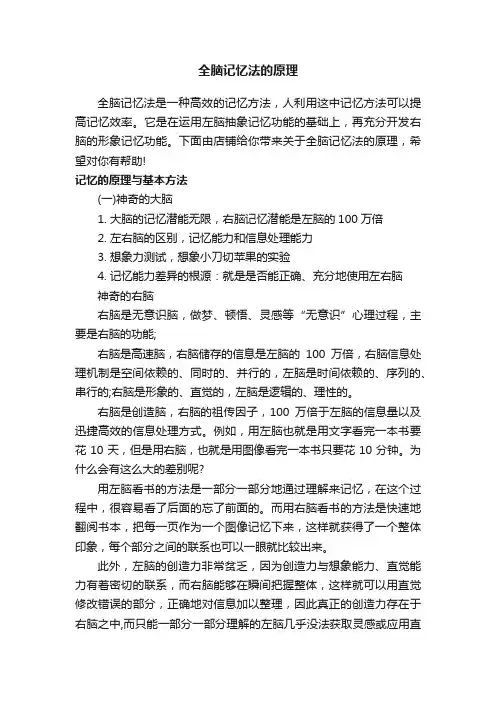 全脑记忆法的原理

全脑记忆法是一种高效的记忆方法，人利用这中记忆方法可以提高记忆效率。它是在运用左脑抽象记忆功能的基础上，再充分开发右脑的形象记忆功能。下面由店铺给你带来关于全脑记忆法的原理，希望对你有帮助!

记忆的原理与基本方法

(一)神奇的大脑

1. 大脑的记忆潜能无限，右脑记忆潜能是左脑的 100 万倍

2. 左右脑的区别，记忆能力和信息处理能力

3. 想象力测试，想象小刀切苹果的实验

4. 记忆能力差异的根源：就是是否能正确、充分地使用左右脑

神奇的右脑

右脑是无意识脑，做梦、顿悟、灵感等“无意识”心理过程，主要是右脑的功能;

右脑是高速脑，右脑储存的信息是左脑的 100 万倍，右脑信息处理机制是空间依赖的、同时的、并行的，左脑是时间依赖的、序列的、串行的;右脑是形象的、直觉的，左脑是逻辑的、理性的。

右脑是创造脑，右脑的祖传因子，100 万倍于左脑的信息量以及迅捷高效的信息处理方式。例如，用左脑也就是用文字看完一本书要花 10 天，但是用右脑，也就是用图像看完一本书只要花 10 分钟。为什么会有这么大的差别呢?

用左脑看书的方法是一部分一部分地通过理解来记忆，在这个过程中，很容易看了后面的忘了前面的。而用右脑看书的方法是快速地翻阅书本，把每一页作为一个图像记忆下来，这样就获得了一个整体印象，每个部分之间的联系也可以一眼就比较出来。

此外，左脑的创造力非常贫乏，因为创造力与想象能力、直觉能力有着密切的联系，而右脑能够在瞬间把握整体，这样就可以用直觉修改错误的部分，正确地对信息加以整理，因此真正的创造力存在于右脑之中,而只能一部分一部分理解的左脑几乎没法获取灵感或应用直